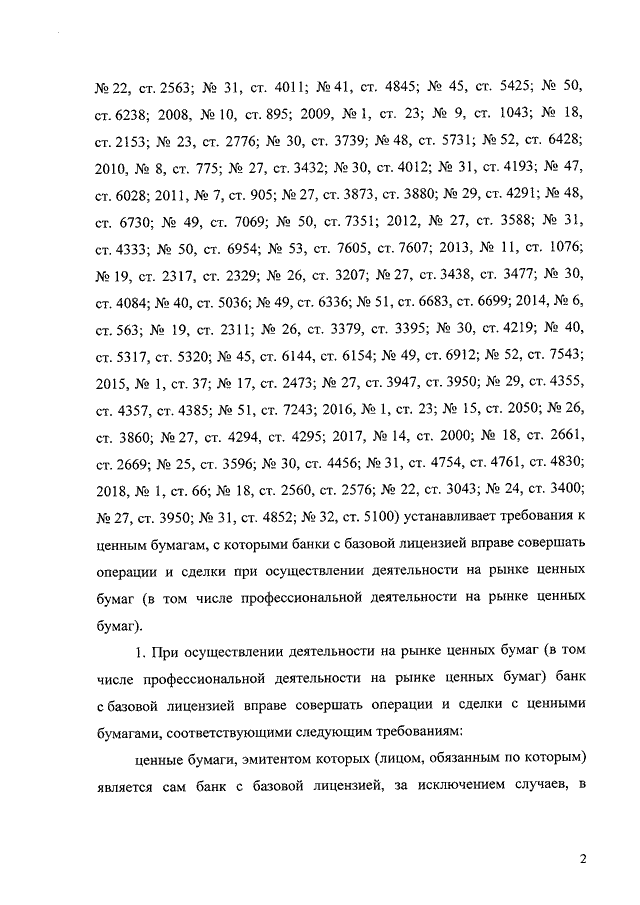 № 22, ст. 2563; № 31, ст. 4011; № 41, ст. 4845; № 45, ст. 5425; № 50, ст. 6238; 2008, № 10, ст. 895; 2009, № 1, ст. 23; № 9, ст. 1043; № 18, ст. 2153; № 23, ст. 2776; № 30, ст. 3739; № 48, ст. 5731; № 52, ст. 6428; 2010, № 8, ст. 775; № 27, ст. 3432; № 30, ст. 4012; № 31, ст. 4193; № 47, ст. 6028; 2011, № 7, ст. 905; № 27, ст. 3873, ст. 3880; № 29, ст. 4291; № 48, ст. 6730; № 49, ст. 7069; № 50, ст. 7351; 2012, № 27, ст. 3588; № 31, ст. 4333; № 50, ст. 6954; № 53, ст. 7605, ст. 7607; 2013, № 11, ст. 1076; № 19, ст. 2317, ст. 2329; № 26, ст. 3207; № 27, ст. 3438, ст. 3477; № 30, ст. 4084; № 40, ст. 5036; № 49, ст. 6336; № 51, ст. 6683, ст. 6699; 2014, № 6, ст. 563; № 19, ст. 2311; № 26, ст. 3379, ст. 3395; № 30, ст. 4219; № 40, ст. 5317, ст. 5320; № 45, ст. 6144, ст. 6154; № 49, ст. 6912; № 52, ст. 7543; 2015, № 1, ст. 37; № 17, ст. 2473; № 27, ст. 3947, ст. 3950; № 29, ст. 4355, ст. 4357, ст. 4385; № 51, ст. 7243; 2016, № 1, ст. 23; № 15, ст. 2050; № 26, ст. 3860; № 27, ст. 4294, ст. 4295; 2017, № 14, ст. 2000; № 18, ст. 2661, ст. 2669; № 25, ст. 3596; № 30, ст. 4456; № 31, ст. 4754, ст. 4761, ст. 4830; 2018, № 1, ст. 66; № 18, ст. 2560, ст. 2576; № 22, ст. 3043; № 24, ст. 3400; № 27, ст. 3950; № 31, ст. 4852; № 32, ст. 5100) устанавливает требования к ценным бумагам, с которыми банки с базовой лицензией вправе совершать операции и сделки при осуществлении деятельности на рынке ценных бумаг (в том числе профессиональной деятельности на рынке ценных бумаг).

1. При осуществлении деятельности на рынке ценных бумаг (в том числе профессиональной деятельности на рынке ценных бумаг) банк с базовой лицензией вправе совершать операции и сделки с ценными бумагами, соответствующими следующим требованиям:

ценные бумаги, эмитентом которых (лицом, обязанным по которым) является сам банк с базовой лицензией, за исключением случаев, в

2